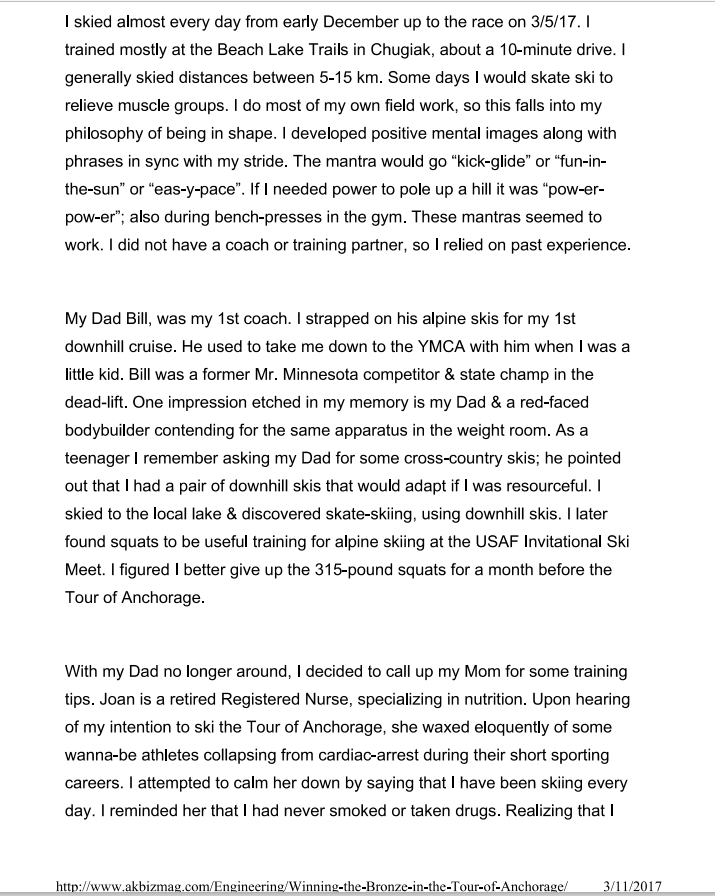 I skied almost every day from early December up to the race on 3/5/17. I trained mostly at the Beach Lake Trails in Chugiak, about a 10-minute drive. I generally skied distances between 5-15 km. Some days I would skate ski to relieve muscle groups. I do most of my own field work, so this falls into my philosophy of being in shape. I developed positive mental images along with phrases in sync with my stride. The mantra would go “kick-glide” or “fun-in-the-sun” or “eas-y-pace”. If I needed power to pole up a hill it was “pow-er-pow-er”; also during bench-presses in the gym. These mantras seemed to work. I did not have a coach or training partner, so I relied on past experience.

My Dad Bill, was my 1st coach. I strapped on his alpine skis for my 1st downhill cruise. He used to take me down to the YMCA with him when I was a little kid. Bill was a former Mr. Minnesota competitor & state champ in the dead-lift. One impression etched in my memory is my Dad & a red-faced bodybuilder contending for the same apparatus in the weight room. As a teenager I remember asking my Dad for some cross-country skis; he pointed out that I had a pair of downhill skis that would adapt if I was resourceful. I skied to the local lake & discovered skate-skiing, using downhill skis. I later found squats to be useful training for alpine skiing at the USAF Invitational Ski Meet. I figured I better give up the 315-pound squats for a month before the Tour of Anchorage.

With my Dad no longer around, I decided to call up my Mom for some training tips. Joan is a retired Registered Nurse, specializing in nutrition. Upon hearing of my intention to ski the Tour of Anchorage, she waxed eloquently of some wanna-be athletes collapsing from cardiac-arrest during their short sporting careers. I attempted to calm her down by saying that I have been skiing every day. I reminded her that I had never smoked or taken drugs. Realizing that I

http://www.akbizmag.com/Engineering/Winning-the-Bronze-in-the-Tour-of-Anchorage/ 3/11/2017